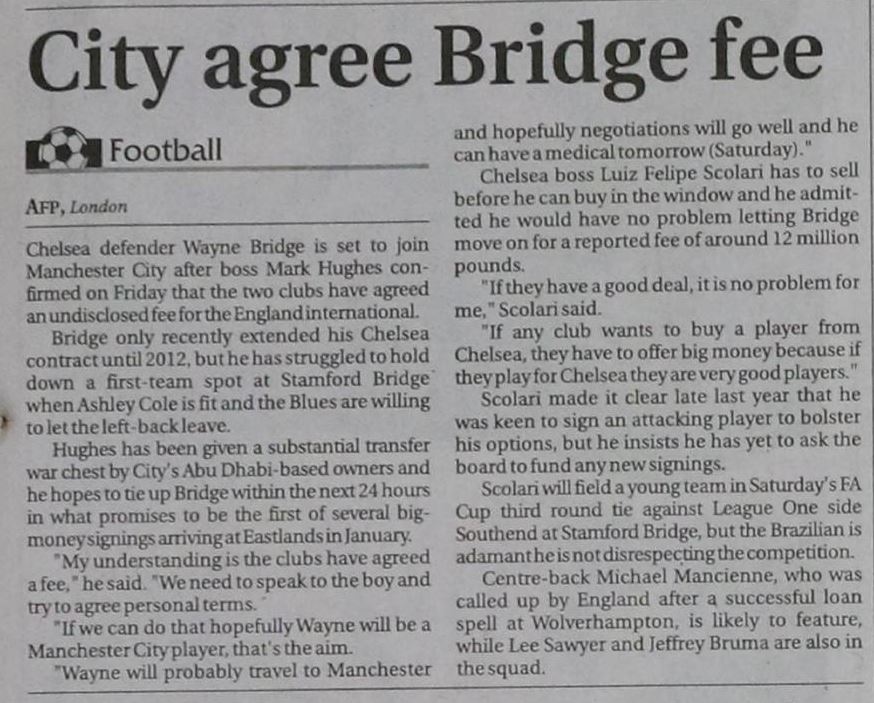 City agree Bridge fee

Football

AFP, London

Chelsea defender Wayne Bridge is set to join Manchester City after boss Mark Hughes confirmed on Friday that the two clubs have agreed an undisclosed fee for the England international.

Bridge only recently extended his Chelsea contract until 2012, but he has struggled to hold down a first-team spot at Stamford Bridge when Ashley Cole is fit and the Blues are willing to let the left-back leave.

Hughes has been given a substantial transfer war chest by City's Abu Dhabi-based owners and he hopes to tie up Bridge within the next 24 hours in what promises to be the first of several big-money signings arriving at Eastlands in January.

"My understanding is the clubs have agreed a fee," he said. "We need to speak to the boy and try to agree personal terms.

"If we can do that hopefully Wayne will be a Manchester City player, that's the aim.

"Wayne will probably travel to Manchester and hopefully negotiations will go well and he can have a medical tomorrow (Saturday)."

Chelsea boss Luiz Felipe Scolari has to sell before he can buy in the window and he admitted he would have no problem letting Bridge move on for a reported fee of around 12 million pounds.

"If they have a good deal, it is no problem for me," Scolari said.

"If any club wants to buy a player from Chelsea, they have to offer big money because if they play for Chelsea they are very good players."

Scolari made it clear late last year that he was keen to sign an attacking player to bolster his options, but he insists he has yet to ask the board to fund any new signings.

Scolari will field a young team in Saturday's FA Cup third round tie against League One side Southend at Stamford Bridge, but the Brazilian is adamant he is not disrespecting the competition.

Centre-back Michael Mancienne, who was called up by England after a successful loan spell at Wolverhampton, is likely to feature, while Lee Sawyer and Jeffrey Bruma are also in the squad.